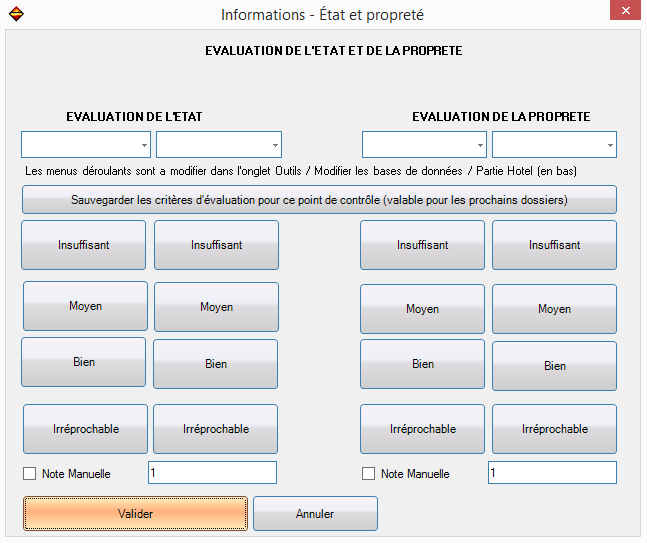 Informations - État et propreté

EVALUATION DE L'ETAT ET DE LA PROPRETE

EVALUATION DE L'ETAT

EVALUATION DE LA PROPRETE

Les menus déroulants sont a modifier dans l'onglet Outils / Modifier les bases de données / Partie Hotel (en bas)

Sauvegarder les critères d'évaluation pour ce point de contrôle (valable pour les prochains dossiers)

Insuffisant
Insuffisant
Insuffisant
Insuffisant

Moyen
Moyen
Moyen
Moyen

Bien
Bien
Bien
Bien

Irréprochable
Irréprochable
Irréprochable
Irréprochable

Note Manuelle
1
Note Manuelle
1

Valider
Annuler